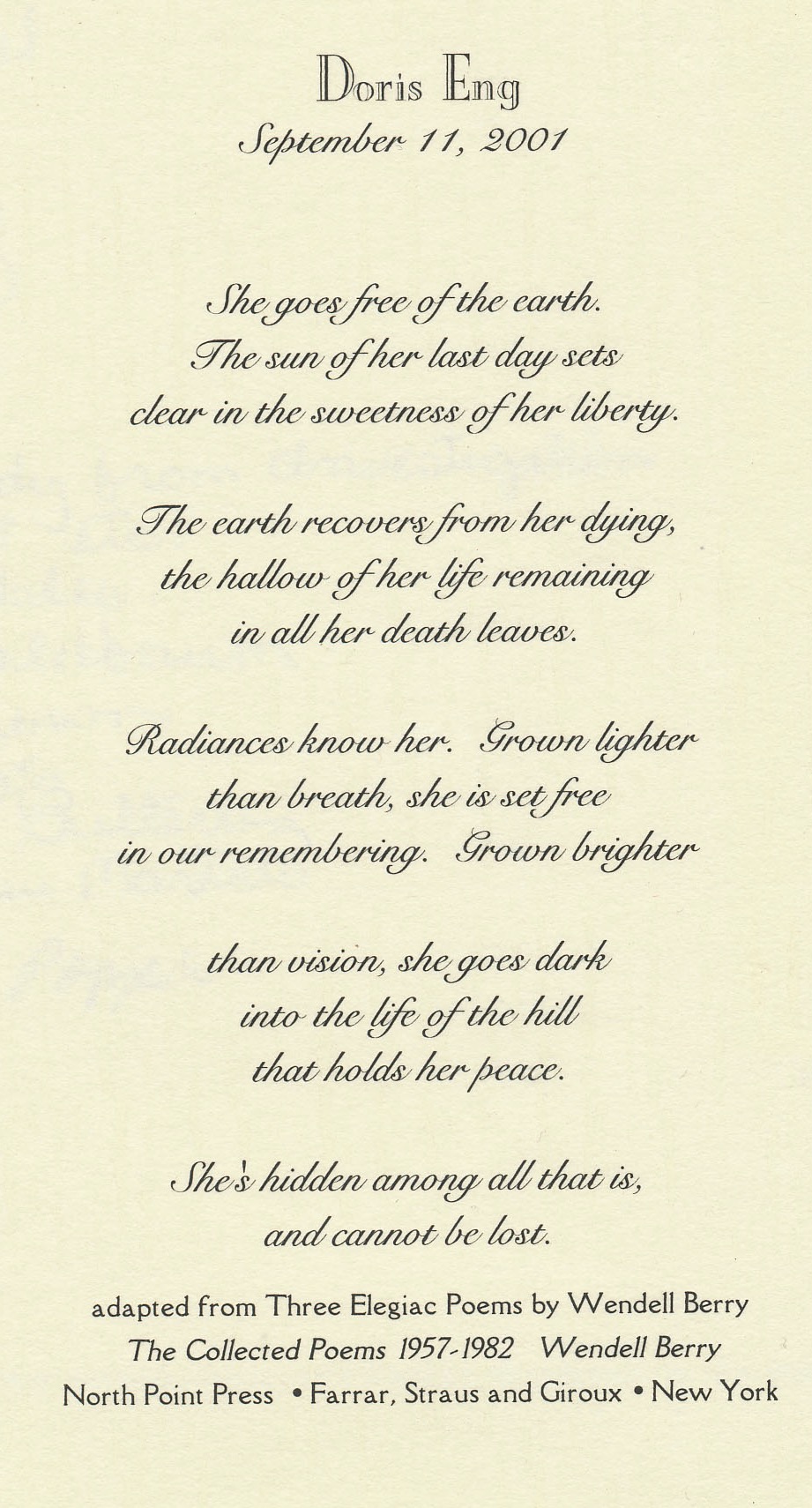 Doris Eng
September 11, 2001

She goes free of the earth.
The sun of her last day sets
clear in the sweetness of her liberty.

The earth recovers from her dying,
the hallow of her life remaining
in all her death leaves.

Radiances know her. Grown lighter
than breath, she is set free
in our remembering. Grown brighter

than vision, she goes dark
into the life of the hill
that holds her peace.

She's hidden among all that is,
and cannot be lost.

adapted from Three Elegiac Poems by Wendell Berry
The Collected Poems 1957-1982 Wendell Berry
North Point Press • Farrar, Straus and Giroux • New York